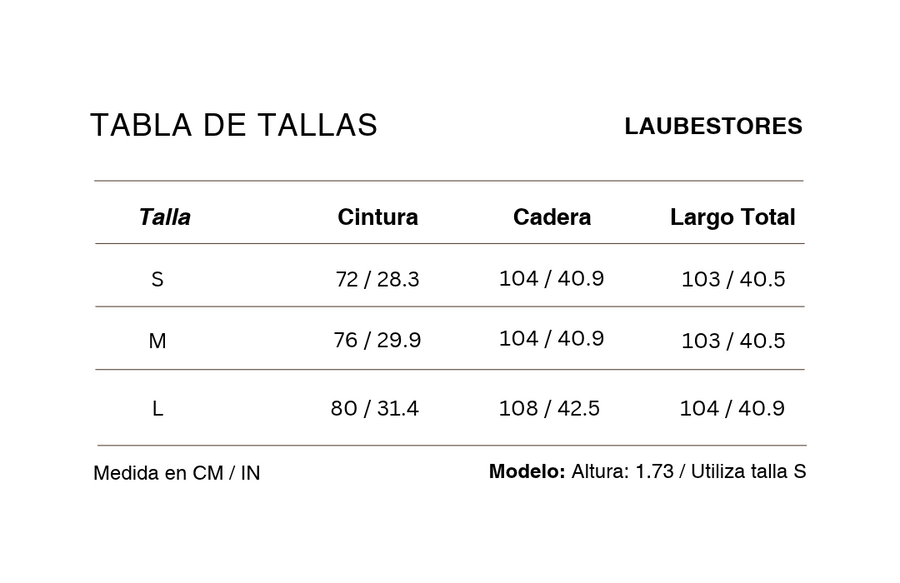 TABLA DE TALLAS

LAUBESTORES

| Talla | Cintura | Cadera | Largo Total |
|---|---|---|---|
| S | 72 / 28.3 | 104 / 40.9 | 103 / 40.5 |
| M | 76 / 29.9 | 104 / 40.9 | 103 / 40.5 |
| L | 80 / 31.4 | 108 / 42.5 | 104 / 40.9 |

Medida en CM / IN

Modelo: Altura: 1.73 / Utiliza talla S